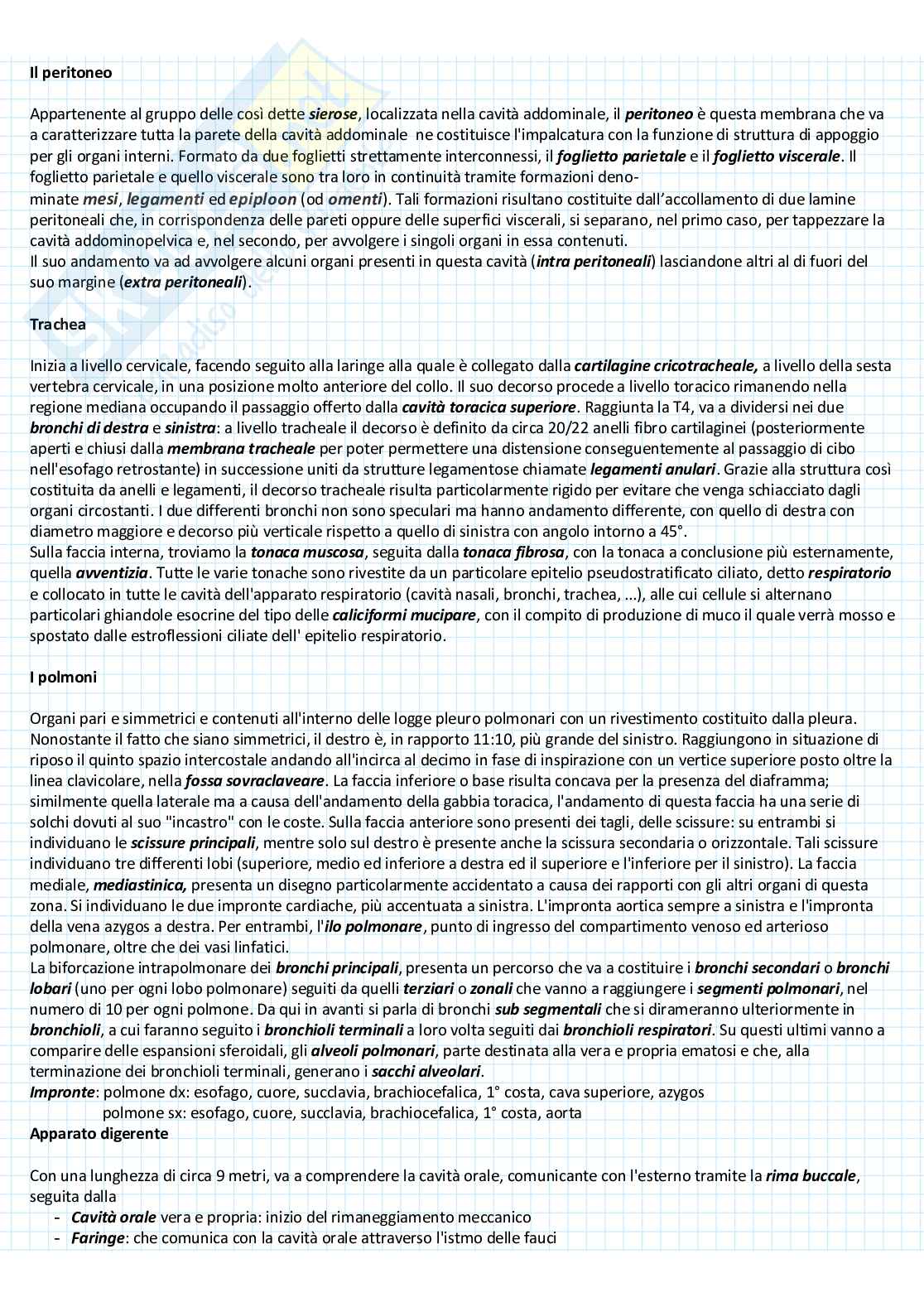 Il peritoneo

Appartenente al gruppo delle così dette sierose, localizzata nella cavità addominale, il peritoneo è questa membrana che va a caratterizzare tutta la parete della cavità addominale ne costituisce l'impalcatura con la funzione di struttura di appoggio per gli organi interni. Formato da due foglietti strettamente interconnessi, il foglietto parietale e il foglietto viscerale. Il foglietto parietale e quello viscerale sono tra loro in continuità tramite formazioni denominate mesi, legamenti ed epiploon (od omenti). Tali formazioni risultano costituite dall'accollamento di due lamine peritoneali che, in corrispondenza delle pareti oppure delle superfici viscerali, si separano, nel primo caso, per tappezzare la cavità addominopelvica e, nel secondo, per avvolgere i singoli organi in essa contenuti.
Il suo andamento va ad avvolgere alcuni organi presenti in questa cavità (intra peritoneali) lasciandone altri al di fuori del suo margine (extra peritoneali).

Trachea

Inizia a livello cervicale, facendo seguito alla laringe alla quale è collegato dalla cartilagine cricotracheale, a livello della sesta vertebra cervicale, in una posizione molto anteriore del collo. Il suo decorso procede a livello toracico rimanendo nella regione mediana occupando il passaggio offerto dalla cavità toracica superiore. Raggiunta la T4, va a dividersi nei due bronchi di destra e sinistra: a livello tracheale il decorso è definito da circa 20/22 anelli fibro cartilaginei (posteriormente aperti e chiusi dalla membrana tracheale per poter permettere una distensione conseguentemente al passaggio di cibo nell'esofago retrostante) in successione uniti da strutture legamentose chiamate legamenti anulari. Grazie alla struttura così costituita da anelli e legamenti, il decorso tracheale risulta particolarmente rigido per evitare che venga schiacciato dagli organi circostanti. I due differenti bronchi non sono speculari ma hanno andamento differente, con quello di destra con diametro maggiore e decorso più verticale rispetto a quello di sinistra con angolo intorno a 45°.
Sulla faccia interna, troviamo la tonaca muscosa, seguita dalla tonaca fibrosa, con la tonaca a conclusione più esternamente, quella avventizia. Tutte le varie tonache sono rivestite da un particolare epitelio pseudostratificato ciliato, detto respiratorio e collocato in tutte le cavità dell'apparato respiratorio (cavità nasali, bronchi, trachea, ...), alle cui cellule si alternano particolari ghiandole esocrine del tipo delle caliciformi mucipare, con il compito di produzione di muco il quale verrà mosso e spostato dalle estroflessioni ciliate dell' epitelio respiratorio.

I polmoni

Organi pari e simmetrici e contenuti all'interno delle logge pleuro polmonari con un rivestimento costituito dalla pleura. Nonostante il fatto che siano simmetrici, il destro è, in rapporto 11:10, più grande del sinistro. Raggiungono in situazione di riposo il quinto spazio intercostale andando all'incirca al decimo in fase di inspirazione con un vertice superiore posto oltre la linea clavicolare, nella fossa sovraclaveare. La faccia inferiore o base risulta concava per la presenza del diaframma; similmente quella laterale ma a causa dell'andamento della gabbia toracica, l'andamento di questa faccia ha una serie di solchi dovuti al suo "incastro" con le coste. Sulla faccia anteriore sono presenti dei tagli, delle scissure: su entrambi si individuano le scissure principali, mentre solo sul destro è presente anche la scissura secondaria o orizzontale. Tali scissure individuano tre differenti lobi (superiore, medio ed inferiore a destra ed il superiore e l'inferiore per il sinistro). La faccia mediale, mediastinica, presenta un disegno particolarmente accidentato a causa dei rapporti con gli altri organi di questa zona. Si individuano le due impronte cardiache, più accentuata a sinistra. L'impronta aortica sempre a sinistra e l'impronta della vena azygos a destra. Per entrambi, l'ilo polmonare, punto di ingresso del compartimento venoso ed arterioso polmonare, oltre che dei vasi linfatici.
La biforcazione intrapolmonare dei bronchi principali, presenta un percorso che va a costituire i bronchi secondari o bronchi lobari (uno per ogni lobo polmonare) seguiti da quelli terziari o zonali che vanno a raggiungere i segmenti polmonari, nel numero di 10 per ogni polmone. Da qui in avanti si parla di bronchi sub segmentali che si dirameranno ulteriormente in bronchioli, a cui faranno seguito i bronchioli terminali a loro volta seguiti dai bronchioli respiratori. Su questi ultimi vanno a comparire delle espansioni sferoidali, gli alveoli polmonari, parte destinata alla vera e propria ematosi e che, alla terminazione dei bronchioli terminali, generano i sacchi alveolari.
Impronte: polmone dx: esofago, cuore, succlavia, brachiocefalica, 1° costa, cava superiore, azygos
polmone sx: esofago, cuore, succlavia, brachiocefalica, 1° costa, aorta
Apparato digerente

Con una lunghezza di circa 9 metri, va a comprendere la cavità orale, comunicante con l'esterno tramite la rima buccale, seguita dalla
- Cavità orale vera e propria: inizio del rimaneggiamento meccanico
- Faringe: che comunica con la cavità orale attraverso l'istmo delle fauci